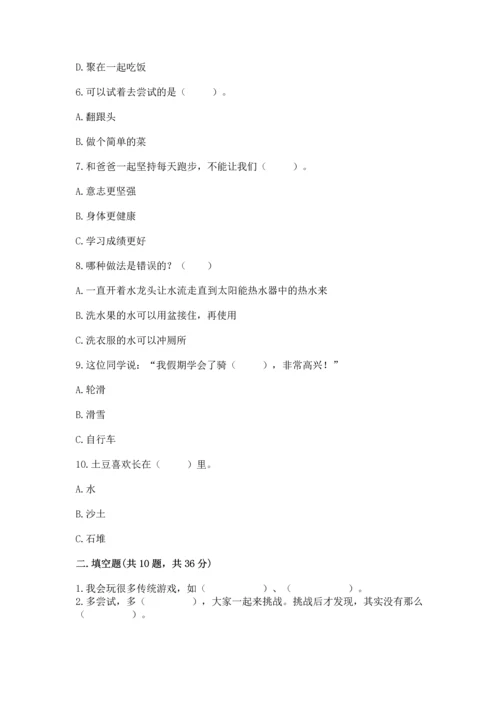 D. 聚在一起吃饭

6. 可以试着去尝试的是（　　）。

A. 翻跟头

B. 做个简单的菜

7. 和爸爸一起坚持每天跑步，不能让我们（　　）。

A. 意志更坚强

B. 身体更健康

C. 学习成绩更好

8. 哪种做法是错误的？（　　）

A. 一直开着水龙头让水流走直到太阳能热水器中的热水来

B. 洗水果的水可以用盆接住，再使用

C. 洗衣服的水可以冲厕所

9. 这位同学说：“我假期学会了骑（　　），非常高兴！”

A. 轮滑

B. 滑雪

C. 自行车

10. 土豆喜欢长在（　　）里。

A. 水

B. 沙土

C. 石堆

二. 填空题(共 10 题，共 36 分)

1. 我会玩很多传统游戏，如（　　　　）、（　　　　）。

2. 多尝试，多（　　　　），大家一起来挑战。挑战后才发现，其实没有那么（　　　　）。